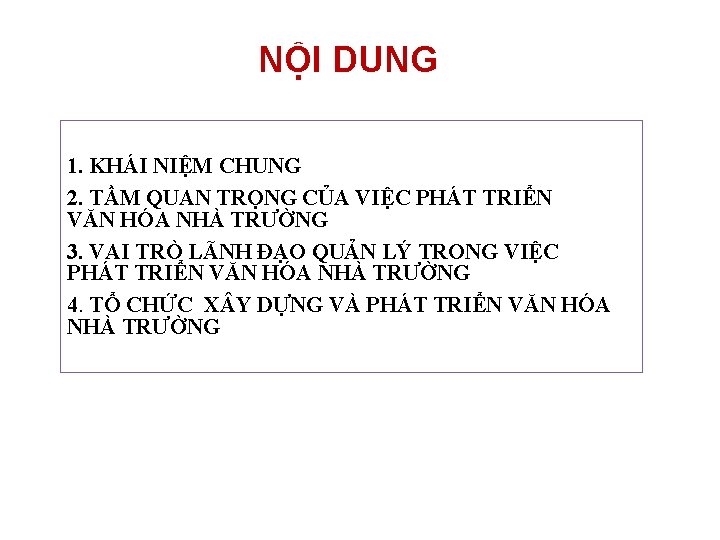 NỘI DUNG

1. KHÁI NIỆM CHUNG

2. TẦM QUAN TRỌNG CỦA VIỆC PHÁT TRIỂN VĂN HÓA NHÀ TRƯỜNG

3. VAI TRÒ LÃNH ĐẠO QUẢN LÝ TRONG VIỆC PHÁT TRIỂN VĂN HÓA NHÀ TRƯỜNG

4. TỔ CHỨC XÂY DỰNG VÀ PHÁT TRIỂN VĂN HÓA NHÀ TRƯỜNG